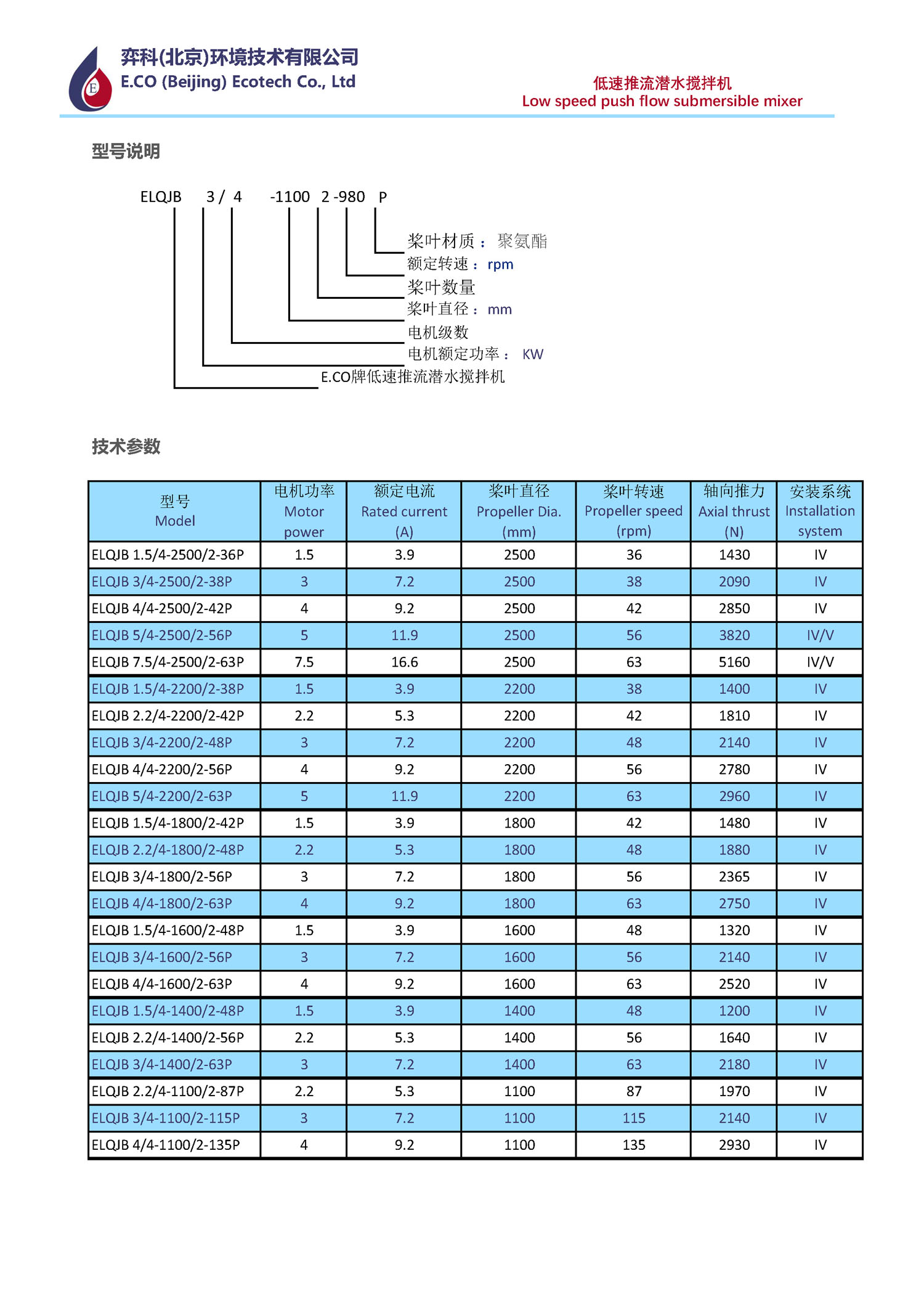 E

弈科(北京)环境技术有限公司
E.CO (Beijing) Ecotech Co., Ltd

低速推流潜水搅拌机
Low speed push flow submersible mixer

型号说明

ELQJB 3 / 4 -1100 2 -980 P

桨叶材质： 聚氨酯
额定转速： rpm
桨叶数量
桨叶直径： mm
电机级数
电机额定功率： KW
E.CO牌低速推流潜水搅拌机

技术参数

| 型号 Model | 电机功率 Motor power | 额定电流 Rated current (A) | 桨叶直径 Propeller Dia. (mm) | 桨叶转速 Propeller speed (rpm) | 轴向推力 Axial thrust (N) | 安装系统 Installation system |
|---|---|---|---|---|---|---|
| ELQJB 1.5/4-2500/2-36P | 1.5 | 3.9 | 2500 | 36 | 1430 | IV |
| ELQJB 3/4-2500/2-38P | 3 | 7.2 | 2500 | 38 | 2090 | IV |
| ELQJB 4/4-2500/2-42P | 4 | 9.2 | 2500 | 42 | 2850 | IV |
| ELQJB 5/4-2500/2-56P | 5 | 11.9 | 2500 | 56 | 3820 | IV/V |
| ELQJB 7.5/4-2500/2-63P | 7.5 | 16.6 | 2500 | 63 | 5160 | IV/V |
| ELQJB 1.5/4-2200/2-38P | 1.5 | 3.9 | 2200 | 38 | 1400 | IV |
| ELQJB 2.2/4-2200/2-42P | 2.2 | 5.3 | 2200 | 42 | 1810 | IV |
| ELQJB 3/4-2200/2-48P | 3 | 7.2 | 2200 | 48 | 2140 | IV |
| ELQJB 4/4-2200/2-56P | 4 | 9.2 | 2200 | 56 | 2780 | IV |
| ELQJB 5/4-2200/2-63P | 5 | 11.9 | 2200 | 63 | 2960 | IV |
| ELQJB 1.5/4-1800/2-42P | 1.5 | 3.9 | 1800 | 42 | 1480 | IV |
| ELQJB 2.2/4-1800/2-48P | 2.2 | 5.3 | 1800 | 48 | 1880 | IV |
| ELQJB 3/4-1800/2-56P | 3 | 7.2 | 1800 | 56 | 2365 | IV |
| ELQJB 4/4-1800/2-63P | 4 | 9.2 | 1800 | 63 | 2750 | IV |
| ELQJB 1.5/4-1600/2-48P | 1.5 | 3.9 | 1600 | 48 | 1320 | IV |
| ELQJB 3/4-1600/2-56P | 3 | 7.2 | 1600 | 56 | 2140 | IV |
| ELQJB 4/4-1600/2-63P | 4 | 9.2 | 1600 | 63 | 2520 | IV |
| ELQJB 1.5/4-1400/2-48P | 1.5 | 3.9 | 1400 | 48 | 1200 | IV |
| ELQJB 2.2/4-1400/2-56P | 2.2 | 5.3 | 1400 | 56 | 1640 | IV |
| ELQJB 3/4-1400/2-63P | 3 | 7.2 | 1400 | 63 | 2180 | IV |
| ELQJB 2.2/4-1100/2-87P | 2.2 | 5.3 | 1100 | 87 | 1970 | IV |
| ELQJB 3/4-1100/2-115P | 3 | 7.2 | 1100 | 115 | 2140 | IV |
| ELQJB 4/4-1100/2-135P | 4 | 9.2 | 1100 | 135 | 2930 | IV |